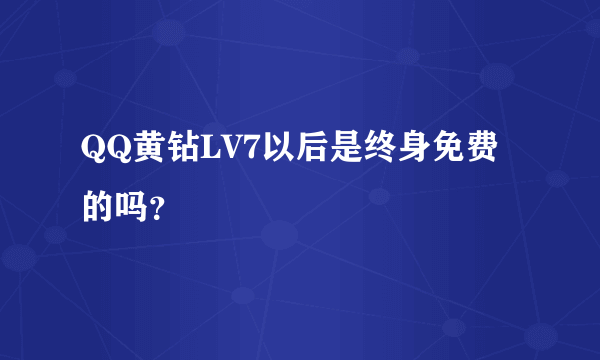 QQ黄钻LV7以后是终身免费的吗?